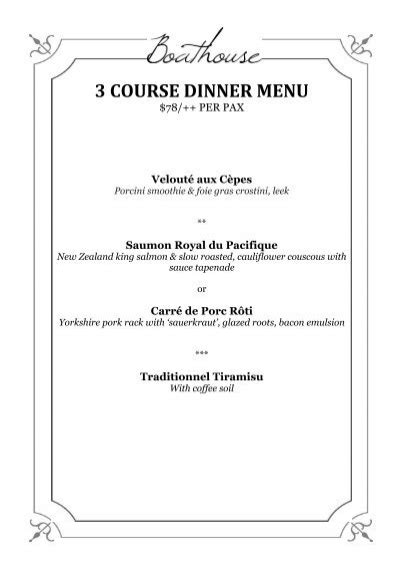 Boathouse

3 COURSE DINNER MENU
$78/++ PER PAX

Velouté aux Cèpes
Porcini smoothie & foie gras crostini, leek

**

Saumon Royal du Pacifique
New Zealand king salmon & slow roasted, cauliflower couscous with sauce tapenade

or

Carré de Porc Rôti
Yorkshire pork rack with 'sauerkraut', glazed roots, bacon emulsion

***

Traditionnel Tiramisu
With coffee soil